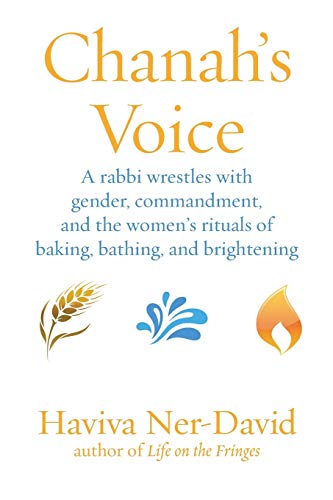 Chanah's Voice

A rabbi wrestles with gender, commandment, and the women's rituals of baking, bathing, and brightening

Haviva Ner-David
author of Life on the Fringes